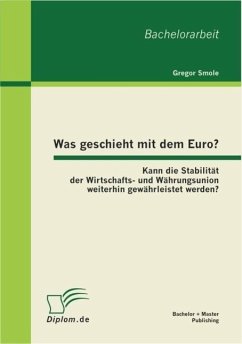 Bachelorarbeit

Gregor Smole

Was geschieht mit dem Euro?

Kann die Stabilität der Wirtschafts- und Währungsunion weiterhin gewährleistet werden?

Diplom.de

Bachelor + Master Publishing